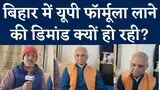 बिहार में यूपी फॉर्मूला लाने की डिमांड क्यों हो रही?